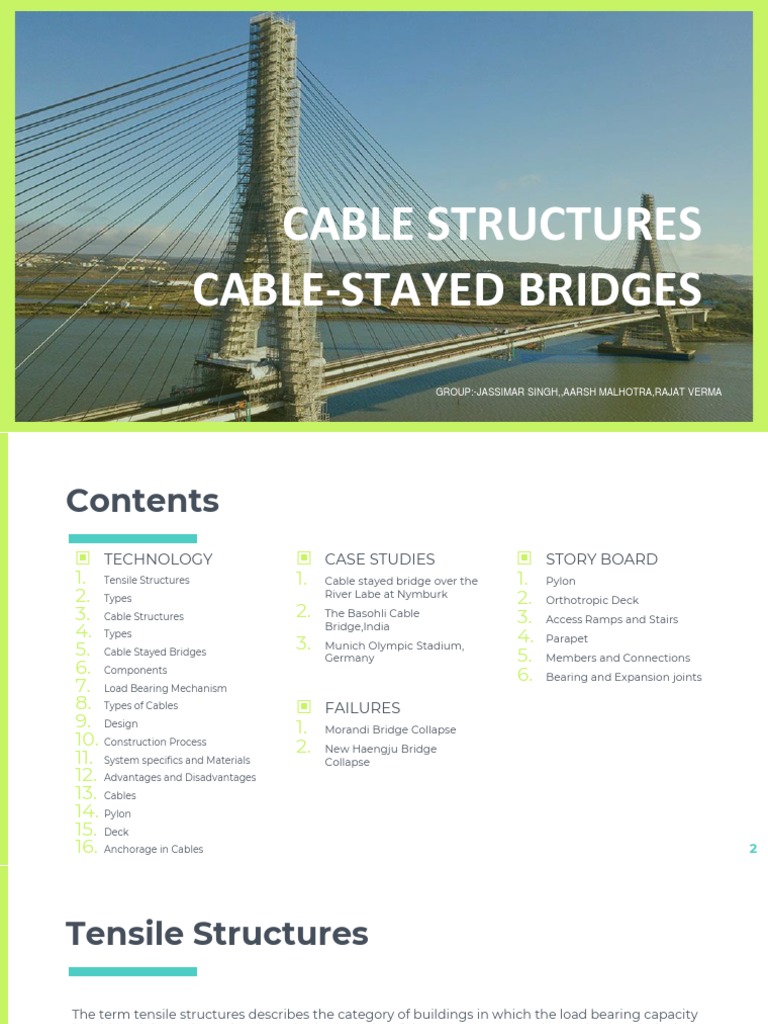 CABLE STRUCTURES
CABLE-STAYED BRIDGES

GROUP:-JASSIMAR SINGH,,AARSH MALHOTRA,RAJAT VERMA

Contents

TECHNOLOGY
1. Tensile Structures
2. Types
3. Cable Structures
4. Types
5. Cable Stayed Bridges
6. Components
7. Load Bearing Mechanism
8. Types of Cables
9. Design
10. Construction Process
11. System specifics and Materials
12. Advantages and Disadvantages
13. Cables
14. Pylon
15. Deck
16. Anchorage in Cables

CASE STUDIES
1. Cable stayed bridge over the River Labe at Nymburk
2. The Basohli Cable Bridge,India
3. Munich Olympic Stadium, Germany

FAILURES
1. Morandi Bridge Collapse
2. New Haengju Bridge Collapse

STORY BOARD
1. Pylon
2. Orthotropic Deck
3. Access Ramps and Stairs
4. Parapet
5. Members and Connections
6. Bearing and Expansion joints

2

Tensile Structures

The term tensile structures describes the category of buildings in which the load bearing capacity